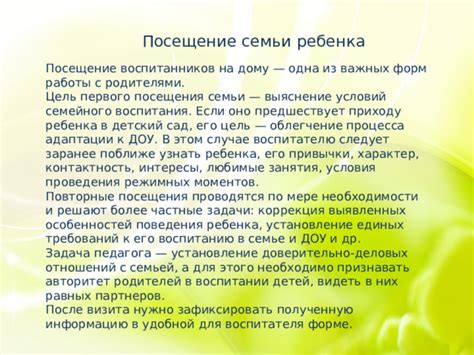 Посещение семьи ребенка

Посещение воспитанников на дому — одна из важных форм работы с родителями.
Цель первого посещения семьи — выяснение условий семейного воспитания. Если оно предшествует приходу ребенка в детский сад, его цель — облегчение процесса адаптации к ДОУ. В этом случае воспитателю следует заранее поближе узнать ребенка, его привычки, характер, контактность, интересы, любимые занятия, условия проведения режимных моментов.
Повторные посещения проводятся по мере необходимости и решают более частные задачи: коррекция выявленных особенностей поведения ребенка, установление единых требований к его воспитанию в семье и ДОУ и др.
Задача педагога — установление доверительно-деловых отношений с семьей, а для этого необходимо признавать авторитет родителей в воспитании детей, видеть в них равных партнеров.
После визита нужно зафиксировать полученную информацию в удобной для воспитателя форме.